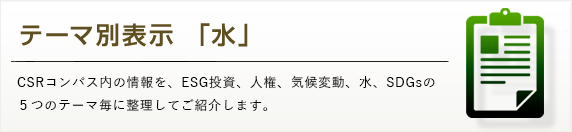 テーマ別表示 「水」

CSRコンパス内の情報を、ESG投資、人権、気候変動、水、SDGsの５つのテーマ毎に整理してご紹介します。